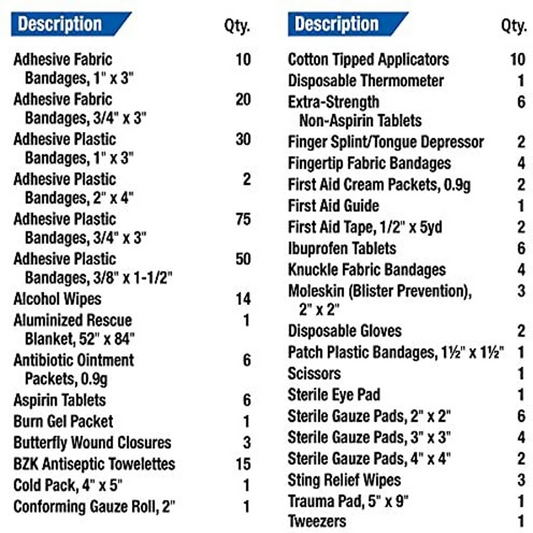 | Description | Qty. |
|---|---|
| Adhesive Fabric Bandages, 1" x 3" | 10 |
| Adhesive Fabric Bandages, 3/4" x 3" | 20 |
| Adhesive Plastic Bandages, 1" x 3" | 30 |
| Adhesive Plastic Bandages, 2" x 4" | 2 |
| Adhesive Plastic Bandages, 3/4" x 3" | 75 |
| Adhesive Plastic Bandages, 3/8" x 1-1/2" | 50 |
| Alcohol Wipes | 14 |
| Aluminized Rescue Blanket, 52" x 84" | 1 |
| Antibiotic Ointment Packets, 0.9g | 6 |
| Aspirin Tablets | 6 |
| Burn Gel Packet | 1 |
| Butterfly Wound Closures | 3 |
| BZK Antiseptic Towelettes | 15 |
| Cold Pack, 4" x 5" | 1 |
| Conforming Gauze Roll, 2" | 1 |

| Description | Qty. |
|---|---|
| Cotton Tipped Applicators | 10 |
| Disposable Thermometer | 1 |
| Extra-Strength Non-Aspirin Tablets | 6 |
| Finger Splint/Tongue Depressor | 2 |
| Fingertip Fabric Bandages | 4 |
| First Aid Cream Packets, 0.9g | 2 |
| First Aid Guide | 1 |
| First Aid Tape, 1/2" x 5yd | 2 |
| Ibuprofen Tablets | 6 |
| Knuckle Fabric Bandages | 4 |
| Moleskin (Blister Prevention), 2" x 2" | 3 |
| Disposable Gloves | 2 |
| Patch Plastic Bandages, 1½" x 1½" | 1 |
| Scissors | 1 |
| Sterile Eye Pad | 1 |
| Sterile Gauze Pads, 2" x 2" | 6 |
| Sterile Gauze Pads, 3" x 3" | 4 |
| Sterile Gauze Pads, 4" x 4" | 2 |
| Sting Relief Wipes | 3 |
| Trauma Pad, 5" x 9" | 1 |
| Tweezers | 1 |